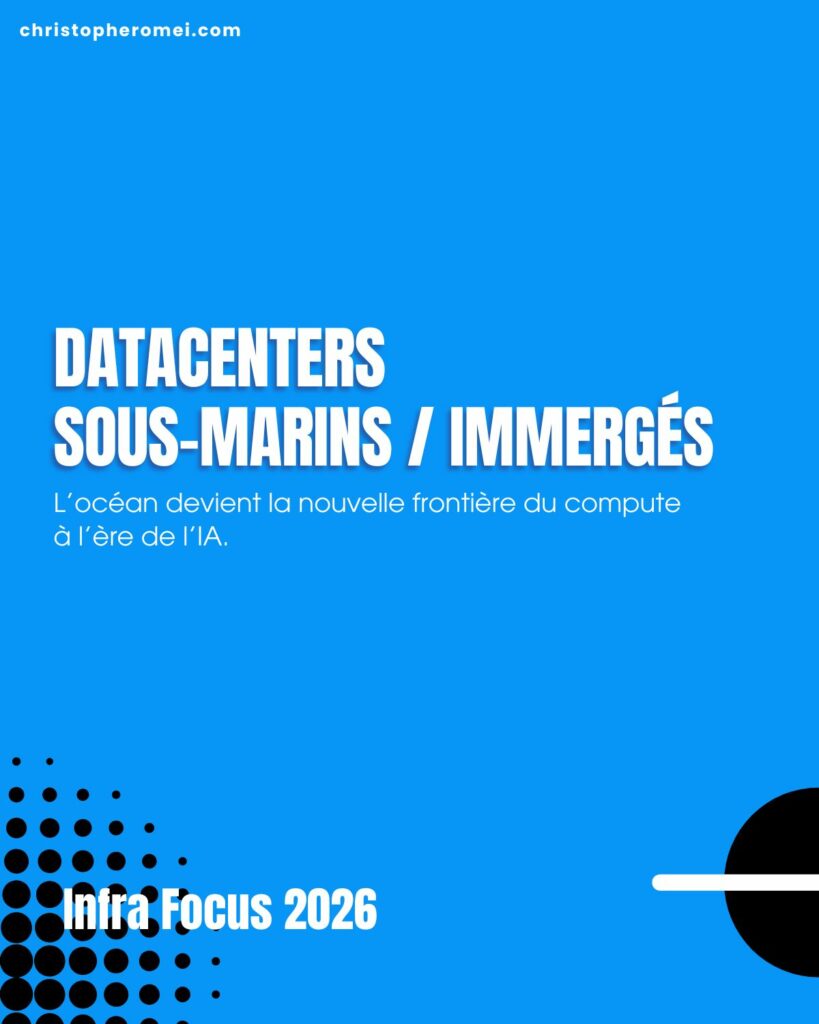 christopheromei.com

DATACENTERS
SOUS-MARINS / IMMERGÉS

L'océan devient la nouvelle frontière du compute à l'ère de l'IA.

Infra Focus 2026